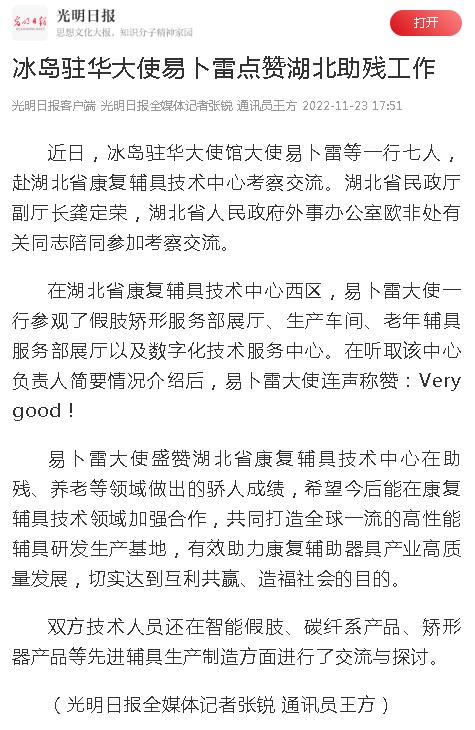 光明日报
光明日报
思想文化大报，知识分子精神家园
打开

冰岛驻华大使易卜雷点赞湖北助残工作

光明日报客户端 光明日报全媒体记者张锐 通讯员王方 2022-11-23 17:51

近日，冰岛驻华大使馆大使易卜雷等一行七人，赴湖北省康复辅具技术中心考察交流。湖北省民政厅副厅长龚定荣，湖北省人民政府外事办公室欧非处有关同志陪同参加考察交流。

在湖北省康复辅具技术中心西区，易卜雷大使一行参观了假肢矫形服务部展厅、生产车间、老年辅具服务部展厅以及数字化技术服务中心。在听取该中心负责人简要情况介绍后，易卜雷大使连声称赞：Very good！

易卜雷大使盛赞湖北省康复辅具技术中心在助残、养老等领域做出的骄人成绩，希望今后能在康复辅具技术领域加强合作，共同打造全球一流的高性能辅具研发生产基地，有效助力康复辅助器具产业高质量发展，切实达到互利共赢、造福社会的目的。

双方技术人员还在智能假肢、碳纤系产品、矫形器产品等先进辅具生产制造方面进行了交流与探讨。

（光明日报全媒体记者张锐 通讯员王方）